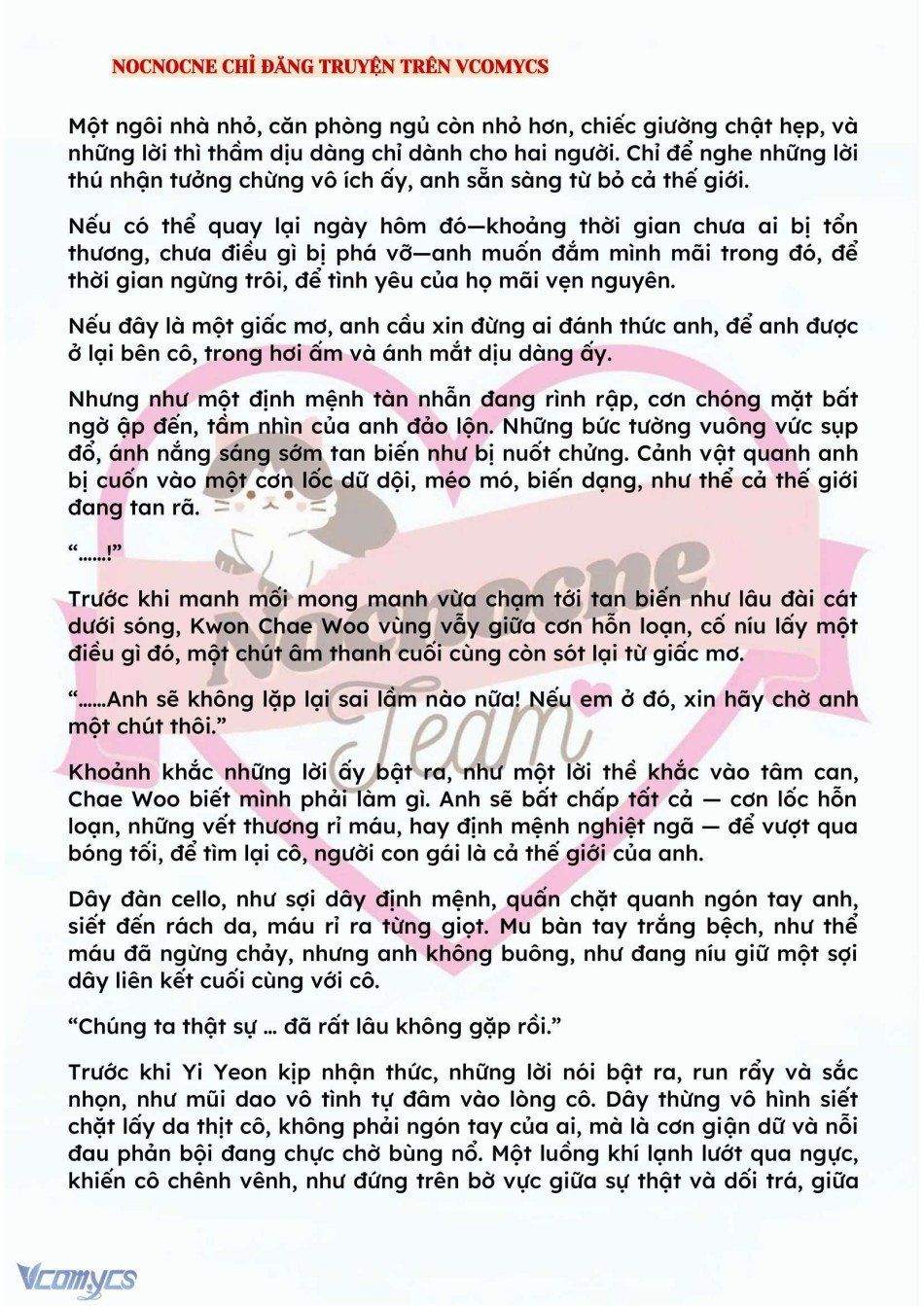 NOCNOCNE CHỈ ĐĂNG TRUYỆN TRÊN VCOMYCS

Một ngôi nhà nhỏ, căn phòng ngủ còn nhỏ hơn, chiếc giường chật hẹp, và những lời thì thầm dịu dàng chỉ dành cho hai người. Chỉ để nghe những lời thú nhận tưởng chừng vô ích ấy, anh sẵn sàng từ bỏ cả thế giới.

Nếu có thể quay lại ngày hôm đó—khoảng thời gian chưa ai bị tổn thương, chưa điều gì bị phá vỡ—anh muốn đắm mình mãi trong đó, để thời gian ngừng trôi, để tình yêu của họ mãi vẹn nguyên.

Nếu đây là một giấc mơ, anh cầu xin đừng ai đánh thức anh, để anh được ở lại bên cô, trong hơi ấm và ánh mắt dịu dàng ấy.

Nhưng như một định mệnh tàn nhẫn đang rình rập, cơn chóng mặt bất ngờ ập đến, tầm nhìn của anh đảo lộn. Những bức tường vuông vức sụp đổ, ánh nắng sáng sớm tan biến như bị nuốt chửng. Cảnh vật quanh anh bị cuốn vào một cơn lốc dữ dội, méo mó, biến dạng, như thể cả thế giới đang tan rã.

“……!”

Trước khi manh mối mong manh vừa chạm tới tan biến như lâu đài cát dưới sóng, Kwon Chae Woo vùng vẫy giữa cơn hỗn loạn, cố níu lấy một điều gì đó, một chút âm thanh cuối cùng còn sót lại từ giấc mơ.

“……Anh sẽ không lặp lại sai lầm nào nữa! Nếu em ở đó, xin hãy chờ anh một chút thôi.”

Khoảnh khắc những lời ấy bật ra, như một lời thề khắc vào tâm can, Chae Woo biết mình phải làm gì. Anh sẽ bất chấp tất cả — cơn lốc hỗn loạn, những vết thương rỉ máu, hay định mệnh nghiệt ngã — để vượt qua bóng tối, để tìm lại cô, người con gái là cả thế giới của anh.

Dây đàn cello, như sợi dây định mệnh, quấn chặt quanh ngón tay anh, siết đến rách da, máu rỉ ra từng giọt. Mu bàn tay trắng bệch, như thể máu đã ngừng chảy, nhưng anh không buông, như đang níu giữ một sợi dây liên kết cuối cùng với cô.

“Chúng ta thật sự … đã rất lâu không gặp rồi.”

Trước khi Yi Yeon kịp nhận thức, những lời nói bật ra, run rẩy và sắc nhọn, như mũi dao vô tình tự đâm vào lòng cô. Dây thừng vô hình siết chặt lấy da thịt cô, không phải ngón tay của ai, mà là cơn giận dữ và nỗi đau phản bội đang chực chờ bùng nổ. Một luồng khí lạnh lướt qua ngực, khiến cô chênh vênh, như đứng trên bờ vực giữa sự thật và dối trá, giữa

Nocnocne Team

Vcomycs